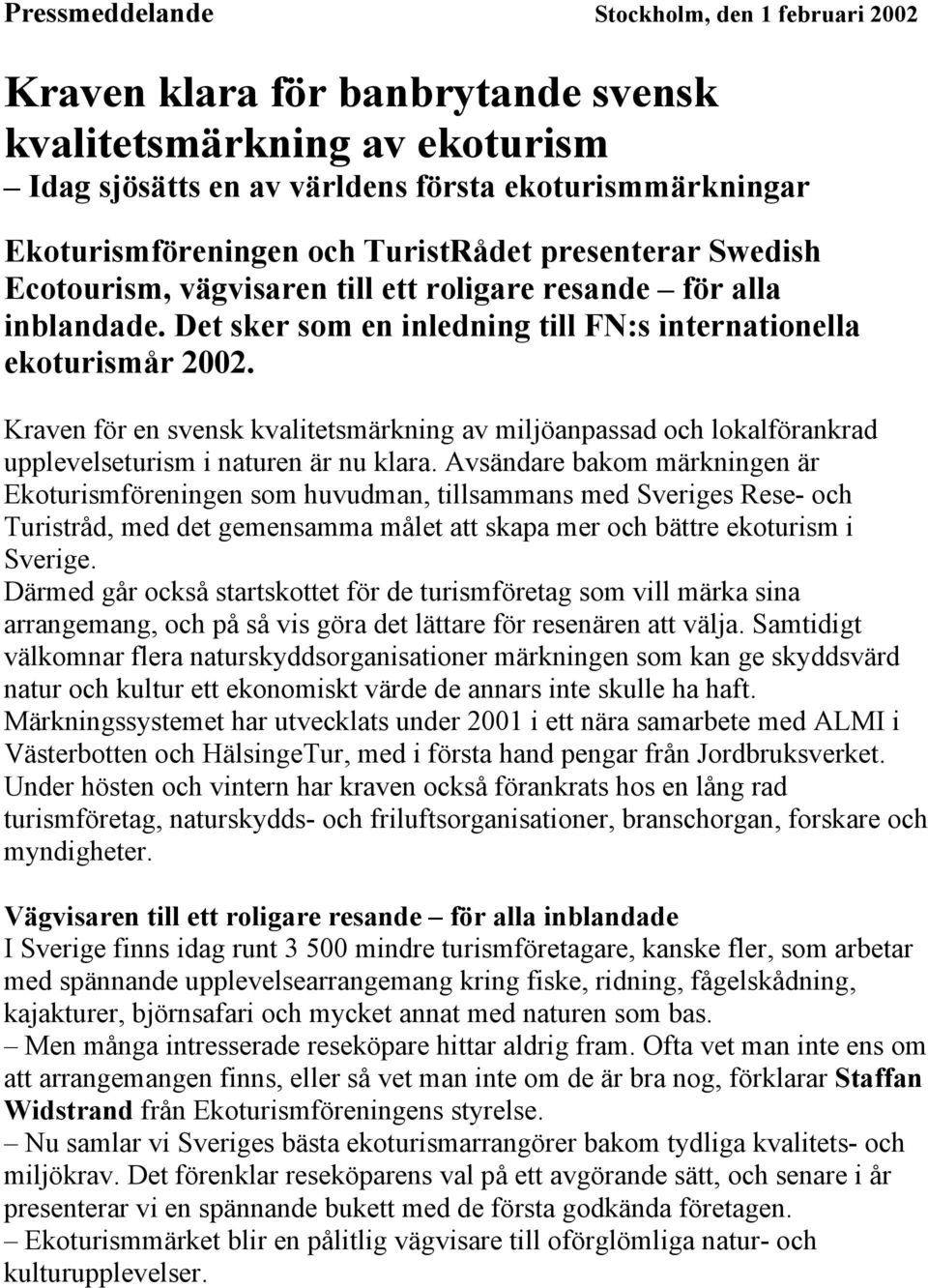 Pressmeddelande Stockholm, den 1 februari 2002

Kraven klara för banbrytande svensk kvalitetsmärkning av ekoturism
– Idag sjösätts en av världens första ekoturismmärkningar

Ekoturismföreningen och TuristRådet presenterar Swedish Ecotourism, vägvisaren till ett roligare resande – för alla inblandade. Det sker som en inledning till FN:s internationella ekoturismår 2002.

Kraven för en svensk kvalitetsmärkning av miljöanpassad och lokalförankrad upplevelseturism i naturen är nu klara. Avsändare bakom märkningen är Ekoturismföreningen som huvudman, tillsammans med Sveriges Rese- och Turistråd, med det gemensamma målet att skapa mer och bättre ekoturism i Sverige.
Därmed går också startskottet för de turismföretag som vill märka sina arrangemang, och på så vis göra det lättare för resenären att välja. Samtidigt välkomnar flera naturskyddsorganisationer märkningen som kan ge skyddsvärd natur och kultur ett ekonomiskt värde de annars inte skulle ha haft.
Märkningssystemet har utvecklats under 2001 i ett nära samarbete med ALMI i Västerbotten och HälsingeTur, med i första hand pengar från Jordbruksverket.
Under hösten och vintern har kraven också förankrats hos en lång rad turismföretag, naturskydds- och friluftsorganisationer, branschorgan, forskare och myndigheter.

Vägvisaren till ett roligare resande – för alla inblandade
I Sverige finns idag runt 3 500 mindre turismföretagare, kanske fler, som arbetar med spännande upplevelsearrangemang kring fiske, ridning, fågelskådning, kajakturer, björnsafari och mycket annat med naturen som bas.
– Men många intresserade reseköpare hittar aldrig fram. Ofta vet man inte ens om att arrangemangen finns, eller så vet man inte om de är bra nog, förklarar Staffan Widstrand från Ekoturismföreningens styrelse.
– Nu samlar vi Sveriges bästa ekoturismarrangörer bakom tydliga kvalitets- och miljökrav. Det förenklar reseköparens val på ett avgörande sätt, och senare i år presenterar vi en spännande bukett med de första godkända företagen.
– Ekoturismmärket blir en pålitlig vägvisare till oförglömliga natur- och kulturupplevelser.